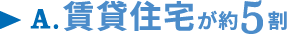 A. 賃貸住宅が約5割